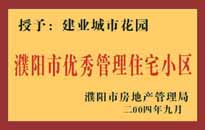 授予：建业城市花园

濮阳市优秀管理住宅小区

濮阳市房地产管理局
二00四年九月